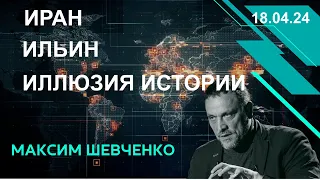 ИРАН
ИЛЬИН
ИЛЛЮЗИЯ ИСТОРИИ

18.04.24

МАКСИМ ШЕВЧЕНКО